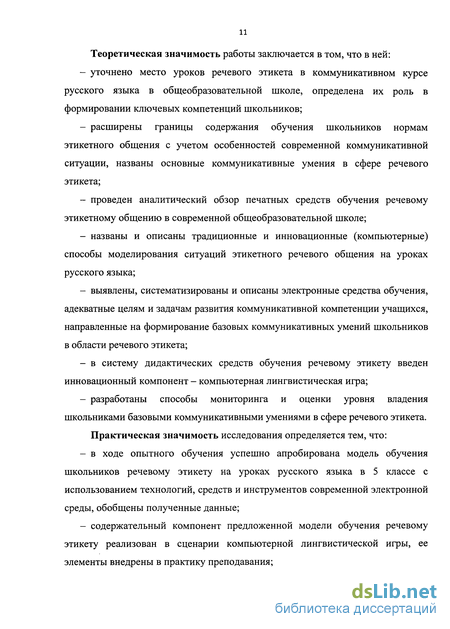 11

Теоретическая значимость работы заключается в том, что в ней:

– уточнено место уроков речевого этикета в коммуникативном курсе русского языка в общеобразовательной школе, определена их роль в формировании ключевых компетенций школьников;

– расширены границы содержания обучения школьников нормам этикетного общения с учетом особенностей современной коммуникативной ситуации, названы основные коммуникативные умения в сфере речевого этикета;

– проведен аналитический обзор печатных средств обучения речевому этикетному общению в современной общеобразовательной школе;

– названы и описаны традиционные и инновационные (компьютерные) способы моделирования ситуаций этикетного речевого общения на уроках русского языка;

– выявлены, систематизированы и описаны электронные средства обучения, адекватные целям и задачам развития коммуникативной компетенции учащихся, направленные на формирование базовых коммуникативных умений школьников в области речевого этикета;

– в систему дидактических средств обучения речевому этикету введен инновационный компонент – компьютерная лингвистическая игра;

– разработаны способы мониторинга и оценки уровня владения школьниками базовыми коммуникативными умениями в сфере речевого этикета.

Практическая значимость исследования определяется тем, что:

– в ходе опытного обучения успешно апробирована модель обучения школьников речевому этикету на уроках русского языка в 5 классе с использованием технологий, средств и инструментов современной электронной среды, обобщены полученные данные;

– содержательный компонент предложенной модели обучения речевому этикету реализован в сценарии компьютерной лингвистической игры, ее элементы внедрены в практику преподавания;

dsLib.net
библиотека диссертаций